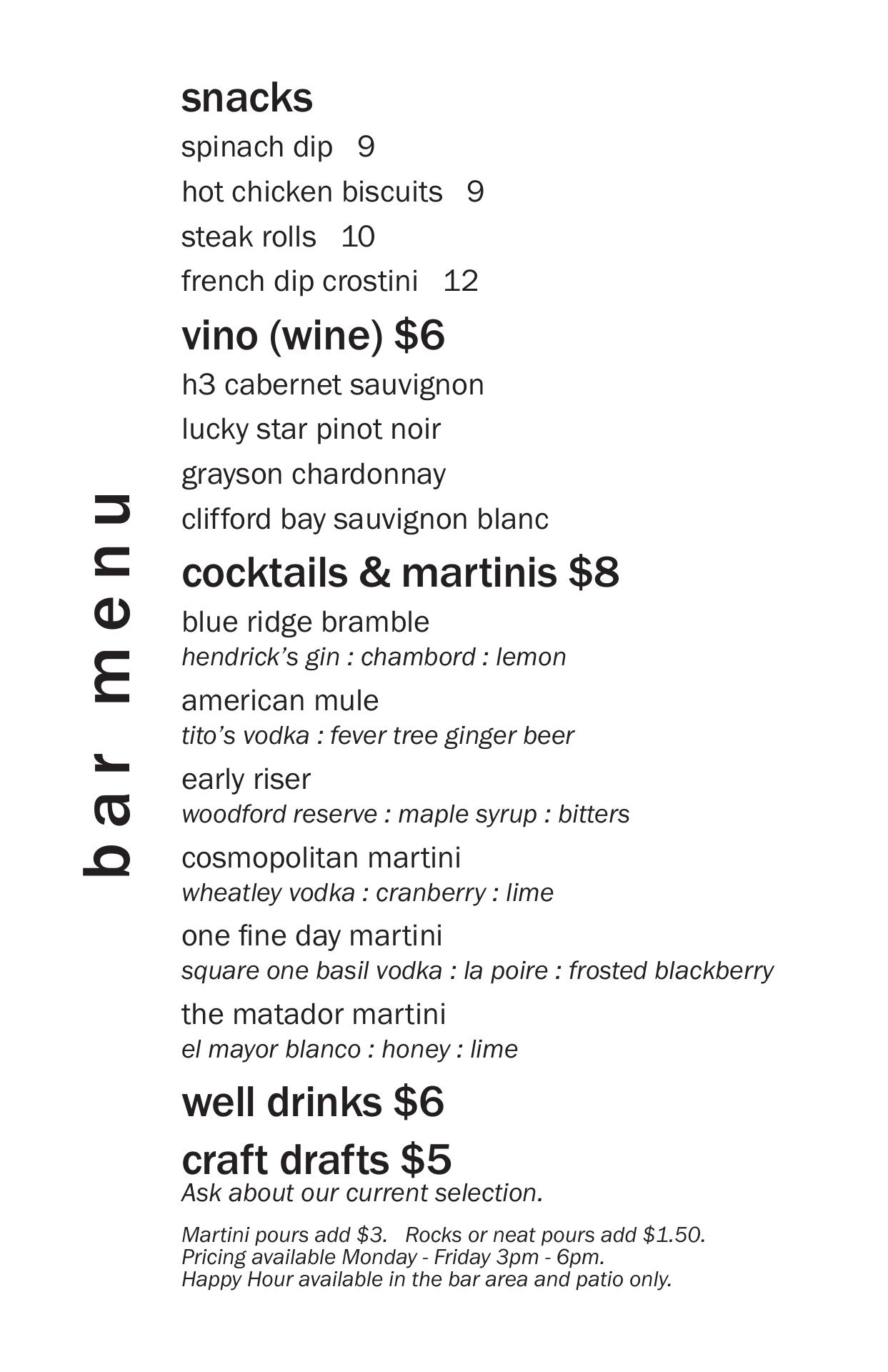 bar menu

snacks
spinach dip 9
hot chicken biscuits 9
steak rolls 10
french dip crostini 12

vino (wine) $6
h3 cabernet sauvignon
lucky star pinot noir
grayson chardonnay
clifford bay sauvignon blanc

cocktails & martinis $8
blue ridge bramble
hendrick's gin : chambord : lemon
american mule
tito's vodka : fever tree ginger beer
early riser
woodford reserve : maple syrup : bitters
cosmopolitan martini
wheatley vodka : cranberry : lime
one fine day martini
square one basil vodka : la poire : frosted blackberry
the matador martini
el mayor blanco : honey : lime

well drinks $6

craft drafts $5
Ask about our current selection.

Martini pours add $3. Rocks or neat pours add $1.50.
Pricing available Monday - Friday 3pm - 6pm.
Happy Hour available in the bar area and patio only.